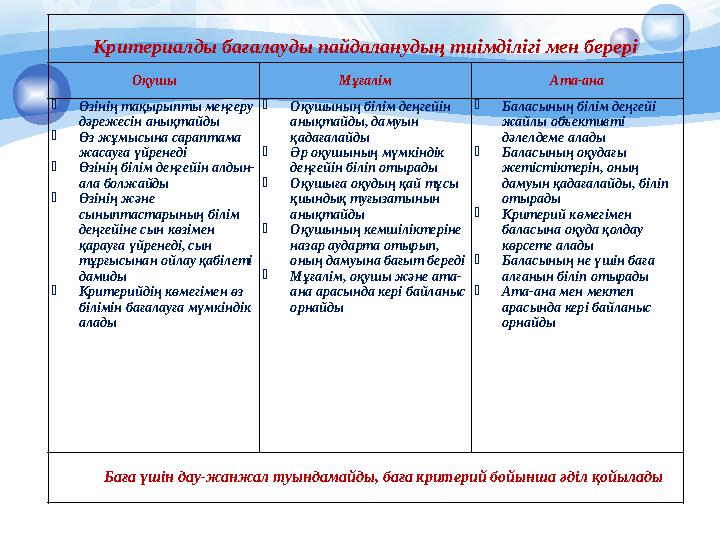 Критериалды бағалауды пайдаланудың тиімділігі мен берері

| Оқушы | Мұғалім | Ата-ана |
|---|---|---|
| Өзінің тақырыпты меңгеру дәрежесін анықтайды<br>Өз жұмысына сараптама жасауға үйренеді<br>Өзінің білім деңгейін алдын-ала болжайды<br>Өзінің және сыныптастарының білім деңгейіне сын көзімен қарауға үйренеді, сын тұрғысынан ойлау қабілеті дамиды<br>Критерийдің көмегімен өз білімін бағалауға мүмкіндік алады | Оқушының білім деңгейін анықтайды, дамуын қадағалайды<br>Әр оқушының мүмкіндік деңгейін біліп отырады<br>Оқушыға оқудың қай тұсы қиындық туғызатынын анықтайды<br>Оқушының кемшіліктеріне назар аударта отырып, оның дамуына бағыт береді<br>Мұғалім, оқушы және ата-ана арасында кері байланыс орнайды | Баласының білім деңгейі жайлы объективті дәлелдеме алады<br>Баласының оқудағы жетістіктерін, оның дамуын қадағалайды, біліп отырады<br>Критерий көмегімен баласына оқуда қолдау көрсете алады<br>Баласының не үшін баға алғанын біліп отырады<br>Ата-ана мен мектеп арасында кері байланыс орнайды |

Баға үшін дау-жанжал туындамайды, баға критерий бойынша әділ қойылады